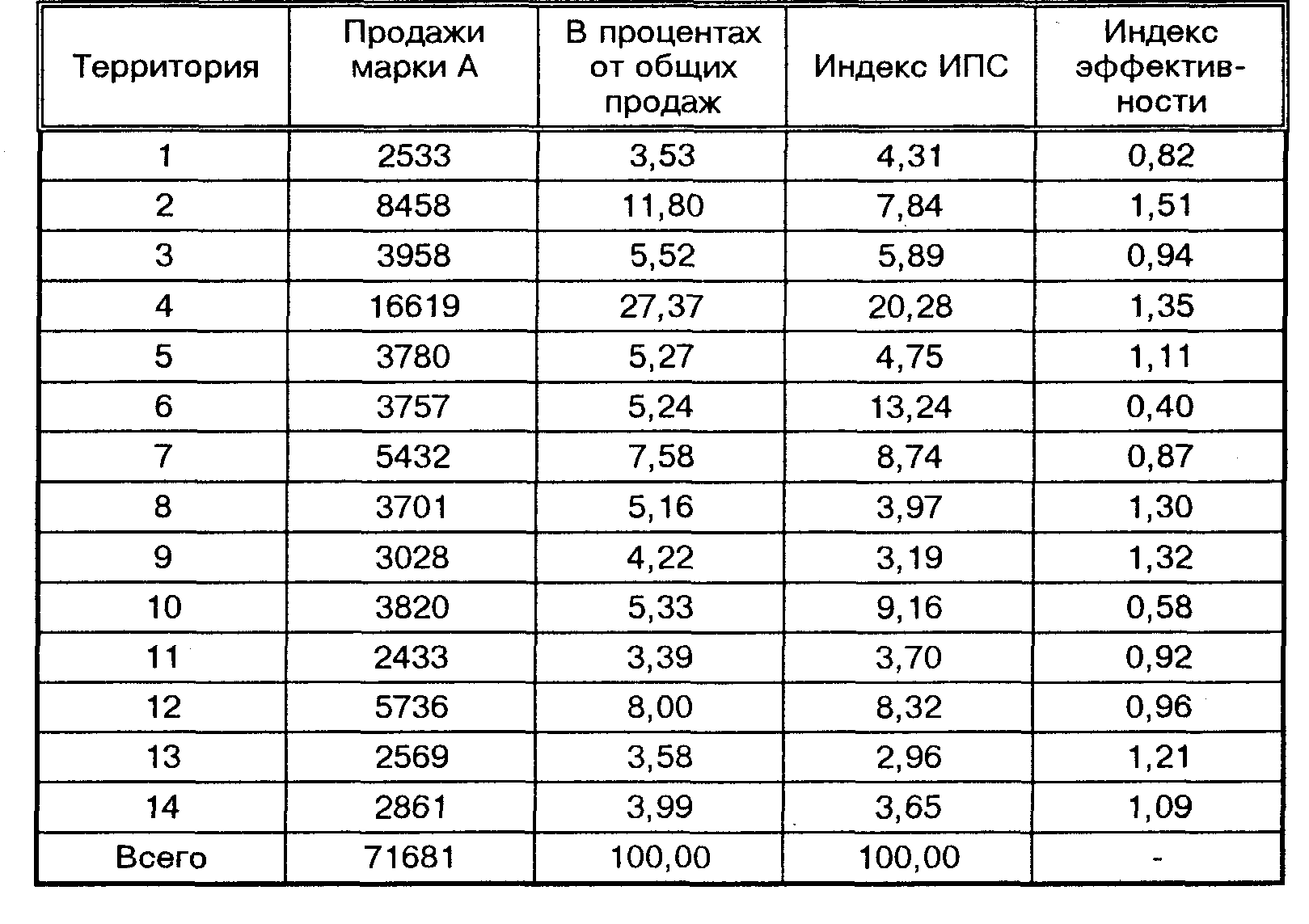 | Территория | Продажи марки А | В процентах от общих продаж | Индекс ИПС | Индекс эффективности |
|---|---|---|---|---|
| 1 | 2533 | 3,53 | 4,31 | 0,82 |
| 2 | 8458 | 11,80 | 7,84 | 1,51 |
| 3 | 3958 | 5,52 | 5,89 | 0,94 |
| 4 | 16619 | 27,37 | 20,28 | 1,35 |
| 5 | 3780 | 5,27 | 4,75 | 1,11 |
| 6 | 3757 | 5,24 | 13,24 | 0,40 |
| 7 | 5432 | 7,58 | 8,74 | 0,87 |
| 8 | 3701 | 5,16 | 3,97 | 1,30 |
| 9 | 3028 | 4,22 | 3,19 | 1,32 |
| 10 | 3820 | 5,33 | 9,16 | 0,58 |
| 11 | 2433 | 3,39 | 3,70 | 0,92 |
| 12 | 5736 | 8,00 | 8,32 | 0,96 |
| 13 | 2569 | 3,58 | 2,96 | 1,21 |
| 14 | 2861 | 3,99 | 3,65 | 1,09 |
| Всего | 71681 | 100,00 | 100,00 | - |